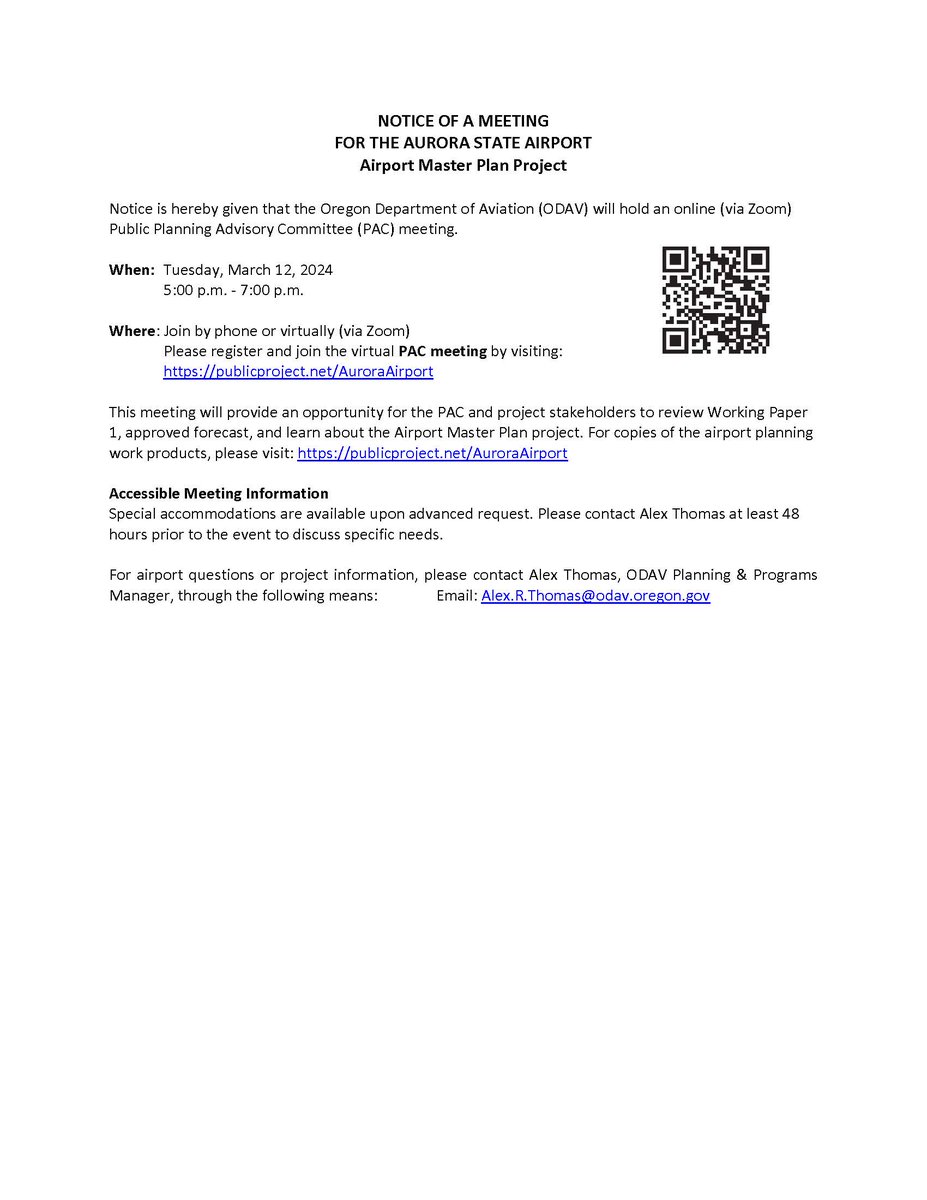 NOTICE OF A MEETING
FOR THE AURORA STATE AIRPORT
Airport Master Plan Project

Notice is hereby given that the Oregon Department of Aviation (ODAV) will hold an online (via Zoom) Public Planning Advisory Committee (PAC) meeting.

When: Tuesday, March 12, 2024
5:00 p.m. - 7:00 p.m.

Where: Join by phone or virtually (via Zoom)
Please register and join the virtual PAC meeting by visiting:
https://publicproject.net/AuroraAirport

This meeting will provide an opportunity for the PAC and project stakeholders to review Working Paper 1, approved forecast, and learn about the Airport Master Plan project. For copies of the airport planning work products, please visit: https://publicproject.net/AuroraAirport

Accessible Meeting Information
Special accommodations are available upon advanced request. Please contact Alex Thomas at least 48 hours prior to the event to discuss specific needs.

For airport questions or project information, please contact Alex Thomas, ODAV Planning & Programs Manager, through the following means: Email: Alex.R.Thomas@odav.oregon.gov